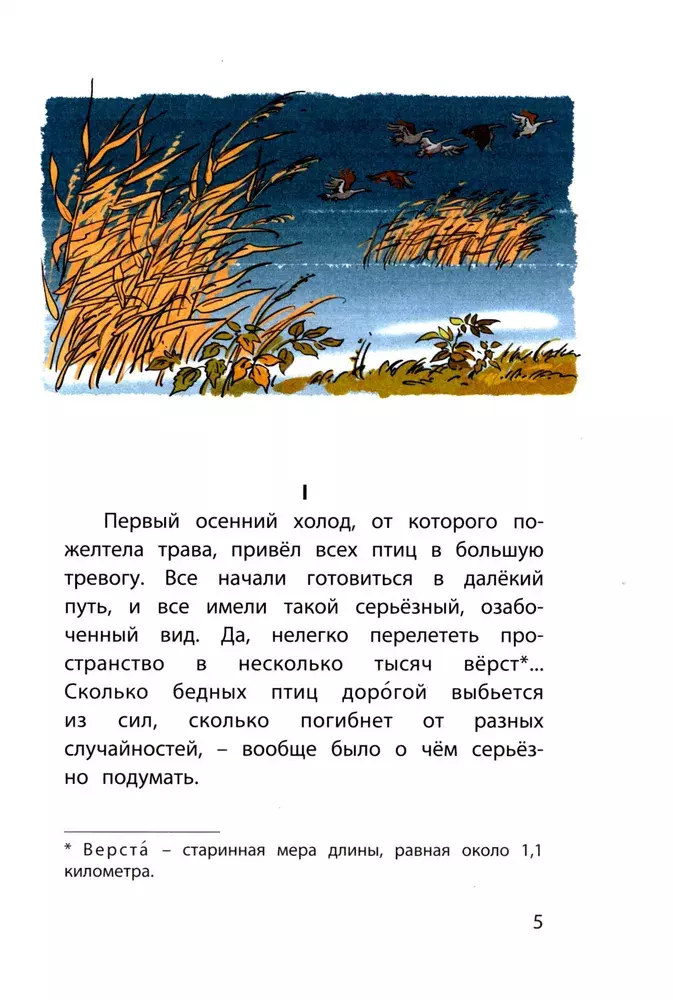 I

Первый осенний холод, от которого пожелтела трава, привёл всех птиц в большую тревогу. Все начали готовиться в далёкий путь, и все имели такой серьёзный, озабоченный вид. Да, нелегко перелететь пространство в несколько тысяч вёрст*... Сколько бедных птиц доро́гой выбьется из сил, сколько погибнет от разных случайностей, – вообще было о чём серьёзно подумать.

* Верста́ – старинная мера длины, равная около 1,1 километра.

5